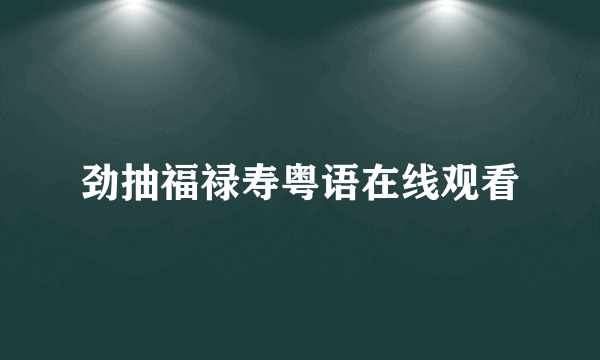 劲抽福禄寿粤语在线观看